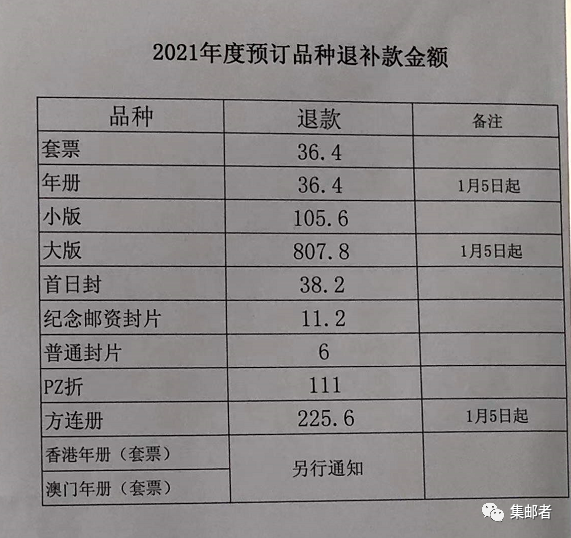 2021年度预订品种退补款金额

| 品种 | 退款 | 备注 |
|---|---|---|
| 套票 | 36.4 | |
| 年册 | 36.4 | 1月5日起 |
| 小版 | 105.6 | |
| 大版 | 807.8 | 1月5日起 |
| 首日封 | 38.2 | |
| 纪念邮资封片 | 11.2 | |
| 普通封片 | 6 | |
| PZ折 | 111 | |
| 方连册 | 225.6 | 1月5日起 |
| 香港年册（套票） | 另行通知 | |
| 澳门年册（套票） | | |

集邮者